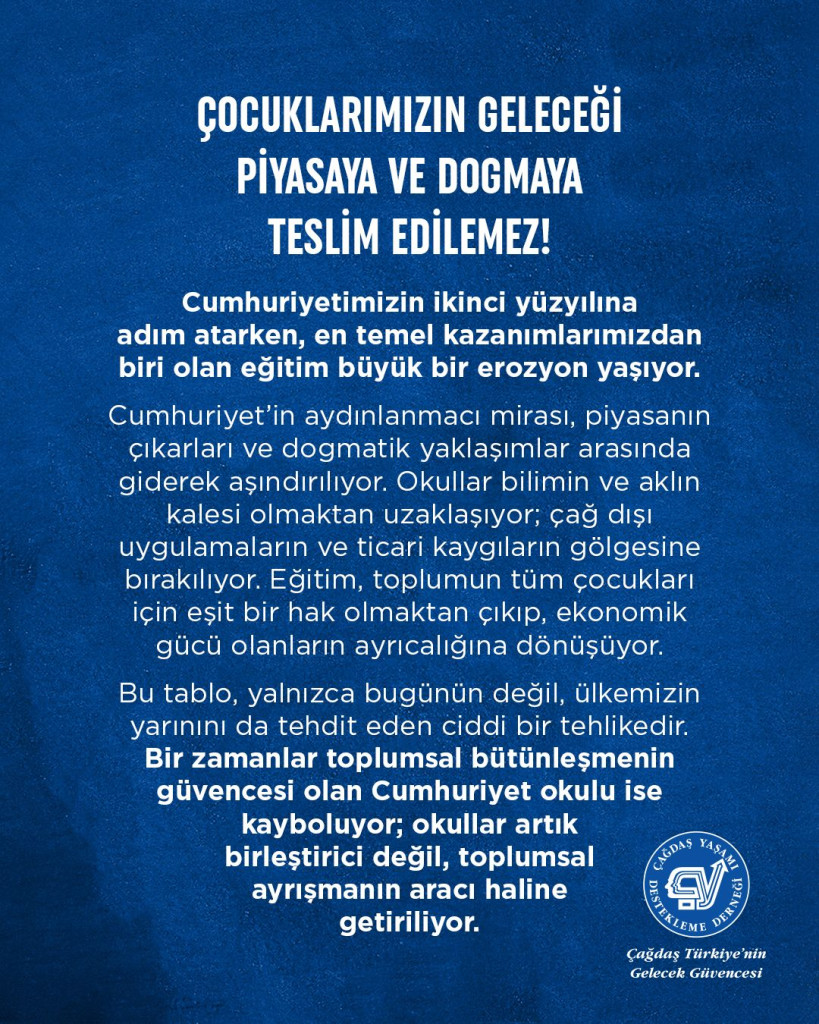 ÇOCUKLARIMIZIN GELECEĞİ PİYASAYA VE DOGMAYA TESLİM EDİLEMEZ!

Cumhuriyetimizin ikinci yüzyılına adım atarken, en temel kazanımlarımızdan biri olan eğitim büyük bir erozyon yaşıyor.

Cumhuriyet'in aydınlanmacı mirası, piyasanın çıkarları ve dogmatik yaklaşımlar arasında giderek aşındırılıyor. Okullar bilimin ve aklın kalesi olmaktan uzaklaşıyor; çağ dışı uygulamaların ve ticari kaygıların gölgesine bırakılıyor. Eğitim, toplumun tüm çocukları için eşit bir hak olmaktan çıkıp, ekonomik gücü olanların ayrıcalığına dönüşüyor.

Bu tablo, yalnızca bugünün değil, ülkemizin yarınını da tehdit eden ciddi bir tehlikedir. Bir zamanlar toplumsal bütünleşmenin güvencesi olan Cumhuriyet okulu ise kayboluyor; okullar artık birleştirici değil, toplumsal ayrışmanın aracı haline getiriliyor.

ÇAĞDAŞ YAŞAMI DESTEKLEME DERNEĞİ

Çağdaş Türkiye'nin Gelecek Güvencesi